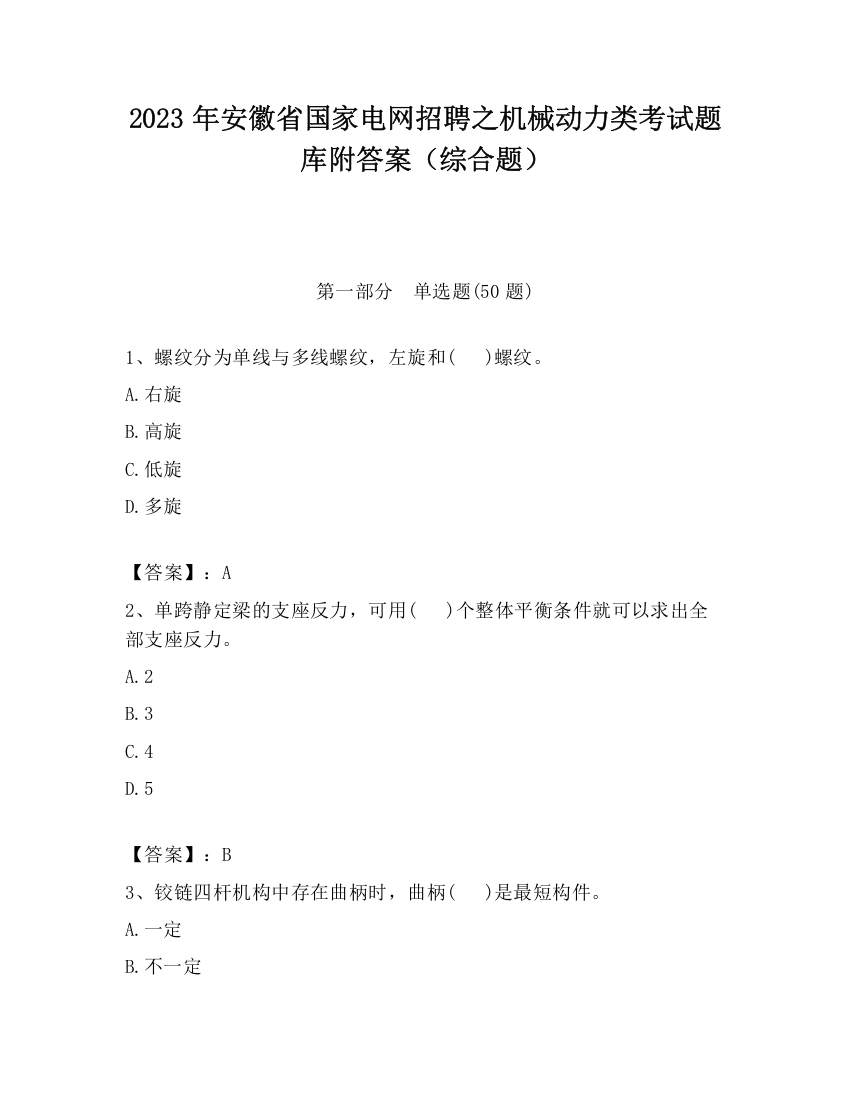 2023 年安徽省国家电网招聘之机械动力类考试题库附答案（综合题）

第一部分　单选题(50 题)

1、螺纹分为单线与多线螺纹，左旋和(　　)螺纹。

A.右旋

B.高旋

C.低旋

D.多旋

【答案】：A

2、单跨静定梁的支座反力，可用(　　)个整体平衡条件就可以求出全部支座反力。

A.2

B.3

C.4

D.5

【答案】：B

3、铰链四杆机构中存在曲柄时，曲柄(　　)是最短构件。

A.一定

B.不一定